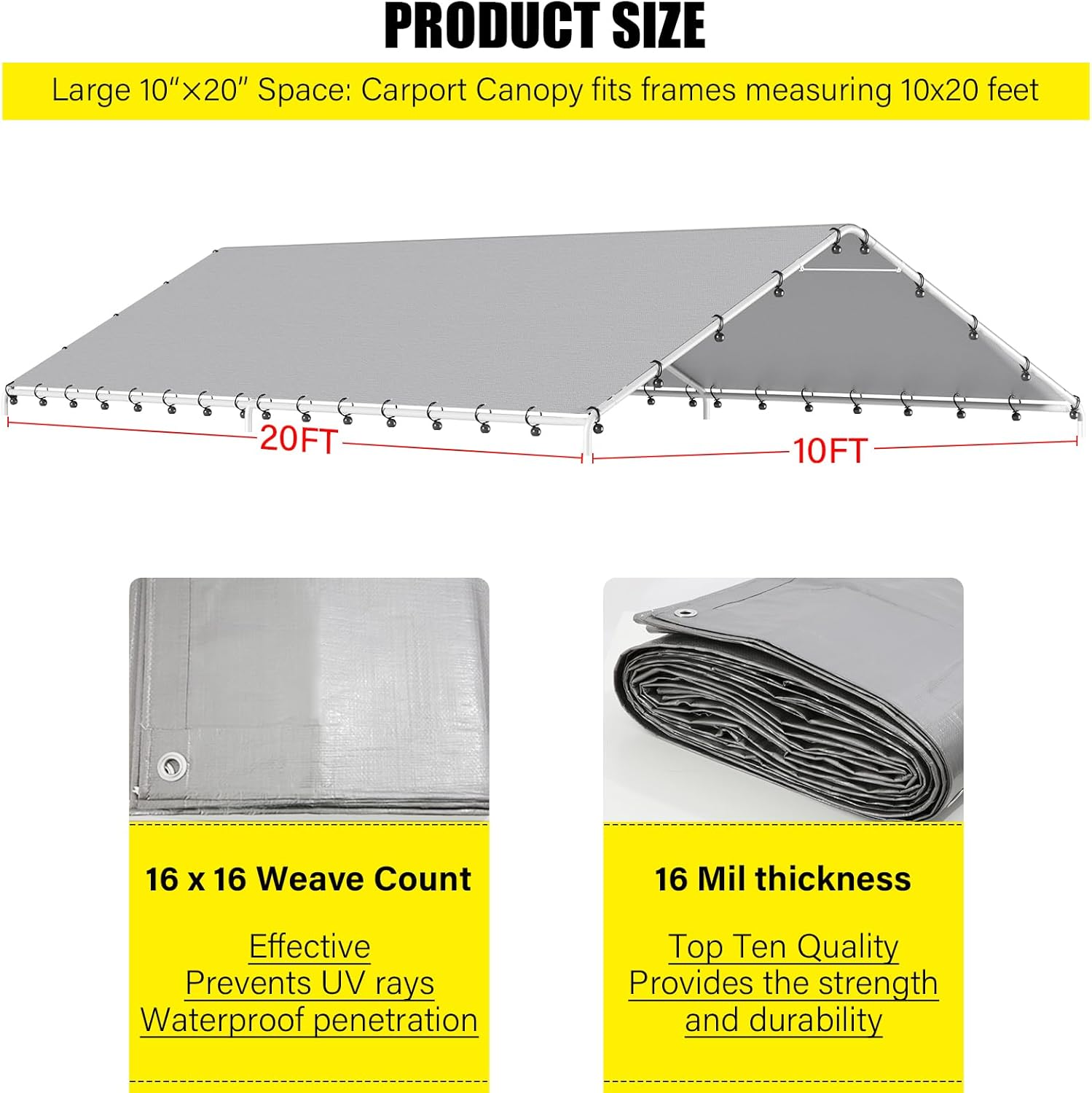 PRODUCT SIZE

Large 10"×20" Space: Carport Canopy fits frames measuring 10x20 feet

20FT

10FT

16 x 16 Weave Count

Effective
Prevents UV rays
Waterproof penetration

16 Mil thickness

Top Ten Quality
Provides the strength
and durability